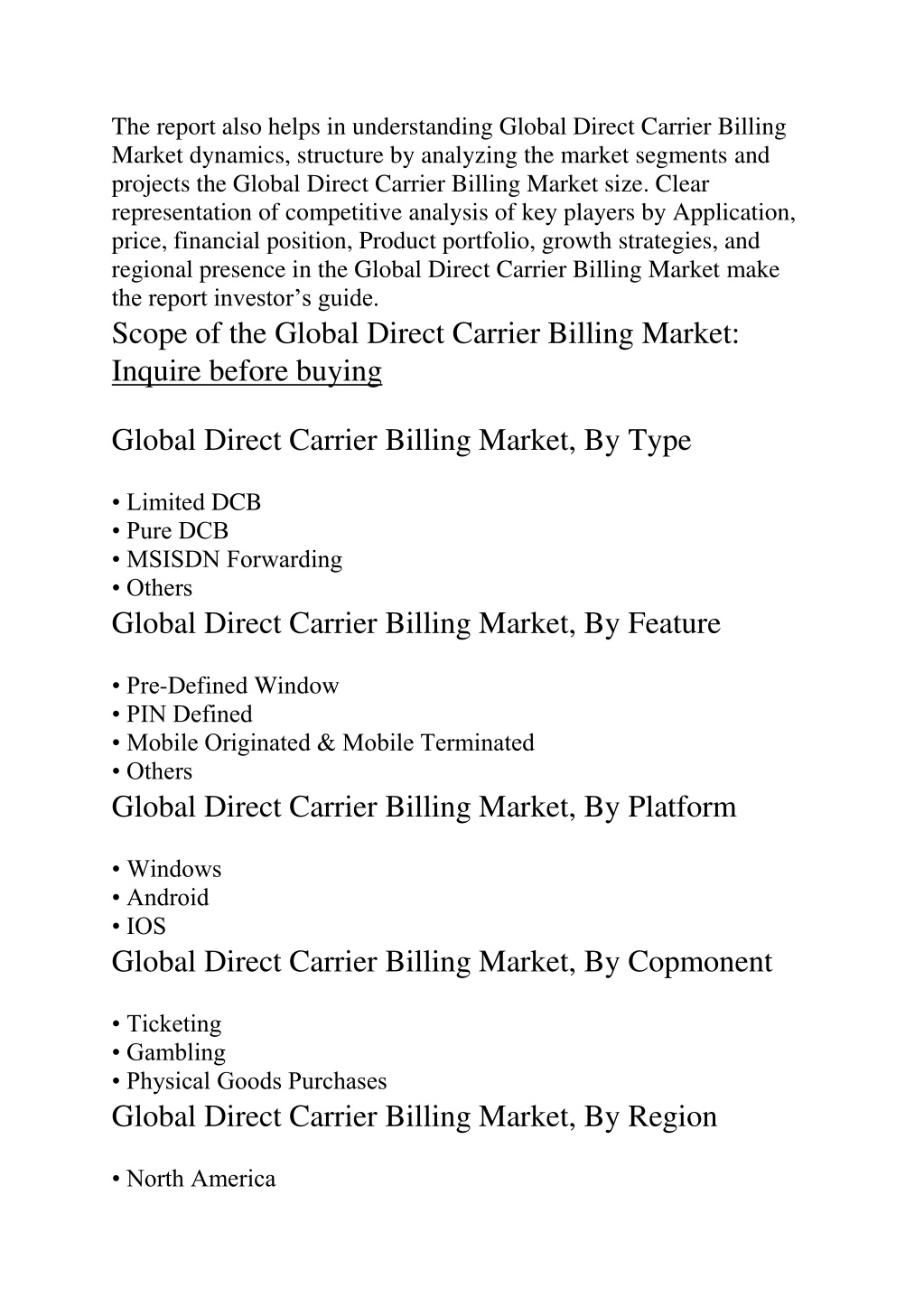 The report also helps in understanding Global Direct Carrier Billing Market dynamics, structure by analyzing the market segments and projects the Global Direct Carrier Billing Market size. Clear representation of competitive analysis of key players by Application, price, financial position, Product portfolio, growth strategies, and regional presence in the Global Direct Carrier Billing Market make the report investor's guide.

Scope of the Global Direct Carrier Billing Market:
Inquire before buying

Global Direct Carrier Billing Market, By Type

• Limited DCB
• Pure DCB
• MSISDN Forwarding
• Others

Global Direct Carrier Billing Market, By Feature

• Pre-Defined Window
• PIN Defined
• Mobile Originated & Mobile Terminated
• Others

Global Direct Carrier Billing Market, By Platform

• Windows
• Android
• IOS

Global Direct Carrier Billing Market, By Copmonent

• Ticketing
• Gambling
• Physical Goods Purchases

Global Direct Carrier Billing Market, By Region

• North America